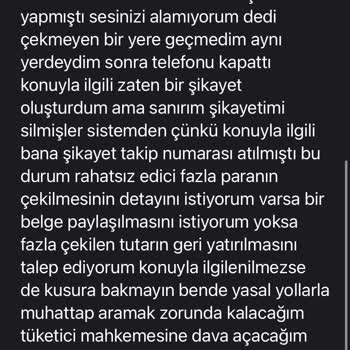 yapmıştı sesinizi alamıyorum dedi çekmeyen bir yere geçmedim aynı yerdeydim sonra telefonu kapattı konuyla ilgili zaten bir şikayet oluşturdum ama sanırım şikayetimi silmişler sistemden çünkü konuyla ilgili bana şikayet takip numarası atılmıştı bu durum rahatsız edici fazla paranın çekilmesinin detayını istiyorum varsa bir belge paylaşılmasını istiyorum yoksa fazla çekilen tutarın geri yatırılmasını talep ediyorum konuyla ilgilenilmezse de kusura bakmayın bende yasal yollarla muhattap aramak zorunda kalacağım tüketici mahkemesine dava açacağım